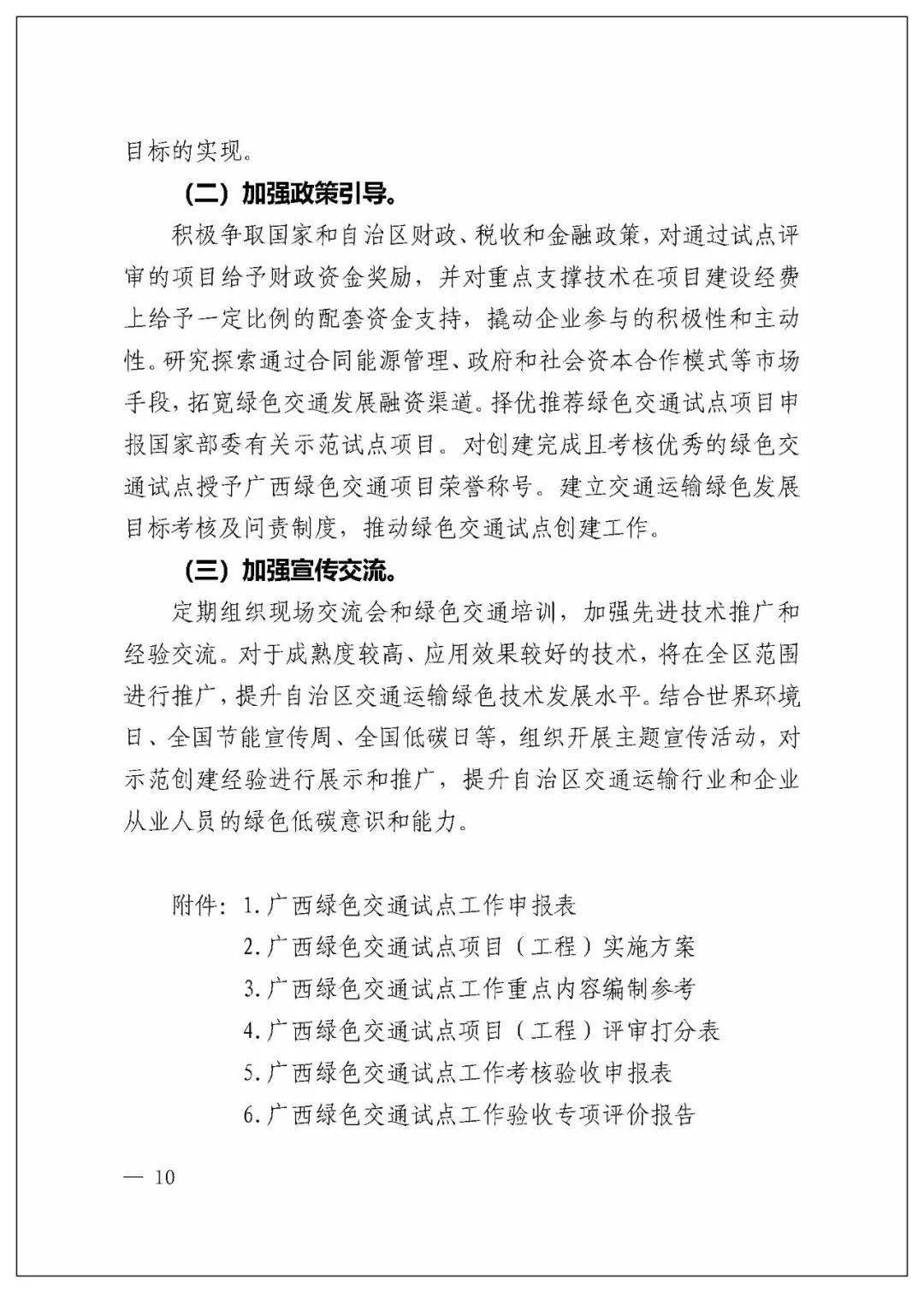 目标的实现。

（二）加强政策引导。

积极争取国家和自治区财政、税收和金融政策，对通过试点评审的项目给予财政资金奖励，并对重点支撑技术在项目建设经费上给予一定比例的配套资金支持，撬动企业参与的积极性和主动性。研究探索通过合同能源管理、政府和社会资本合作模式等市场手段，拓宽绿色交通发展融资渠道。择优推荐绿色交通试点项目申报国家部委有关示范试点项目。对创建完成且考核优秀的绿色交通试点授予广西绿色交通项目荣誉称号。建立交通运输绿色发展目标考核及问责制度，推动绿色交通试点创建工作。

（三）加强宣传交流。

定期组织现场交流会和绿色交通培训，加强先进技术推广和经验交流。对于成熟度较高、应用效果较好的技术，将在全区范围进行推广，提升自治区交通运输绿色技术发展水平。结合世界环境日、全国节能宣传周、全国低碳日等，组织开展主题宣传活动，对示范创建经验进行展示和推广，提升自治区交通运输行业和企业从业人员的绿色低碳意识和能力。

附件：1.广西绿色交通试点工作申报表
2.广西绿色交通试点项目（工程）实施方案
3.广西绿色交通试点工作重点内容编制参考
4.广西绿色交通试点项目（工程）评审打分表
5.广西绿色交通试点工作考核验收申报表
6.广西绿色交通试点工作验收专项评价报告

— 10